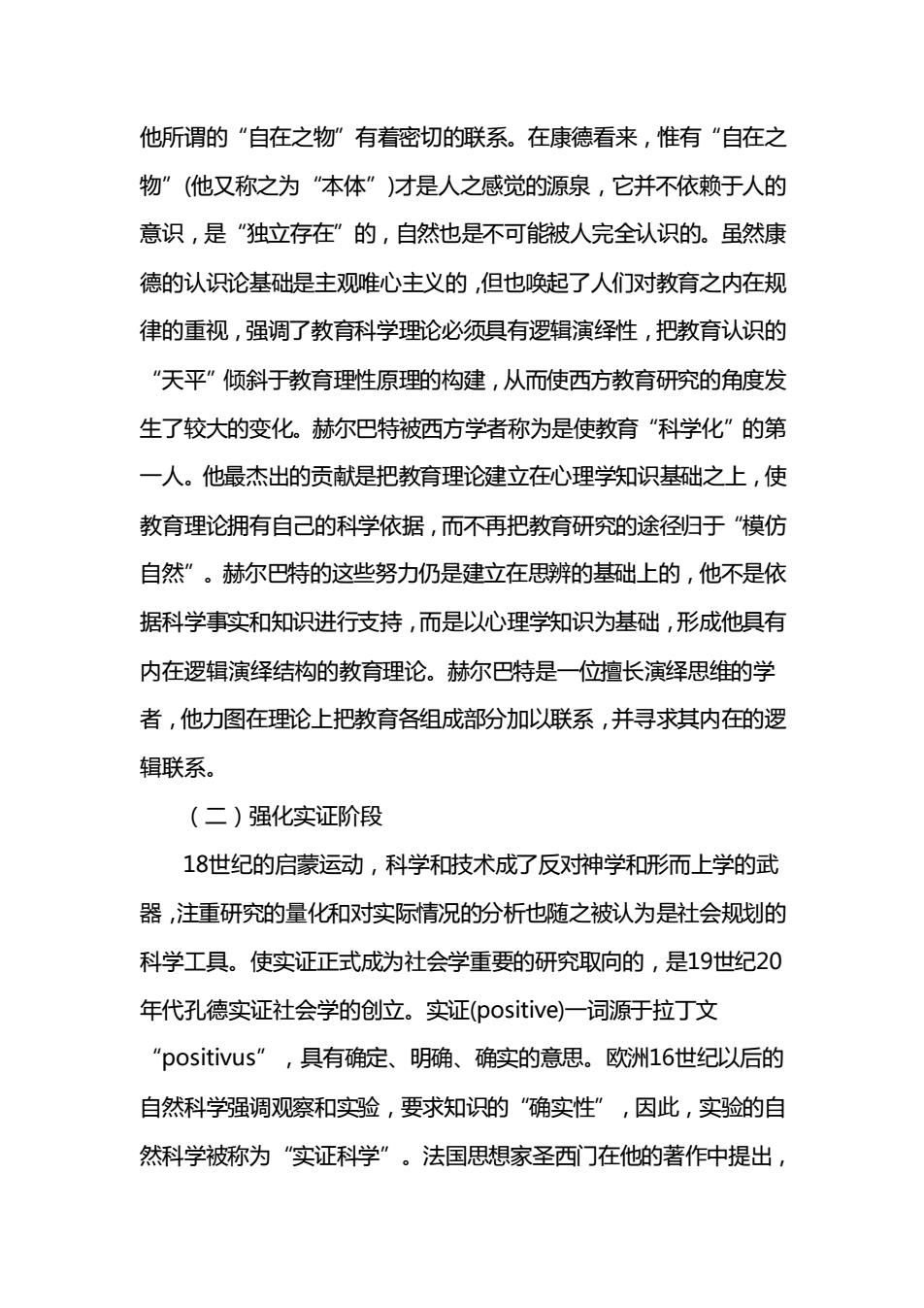 他所谓的“自在之物”有着密切的联系。在康德看来，惟有“自在之物”(他又称之为“本体”)才是人之感觉的源泉，它并不依赖于人的意识，是“独立存在”的，自然也是不可能被人完全认识的。虽然康德的认识论基础是主观唯心主义的，但也唤起了人们对教育之内在规律的重视，强调了教育科学理论必须具有逻辑演绎性，把教育认识的“天平”倾斜于教育理性原理的构建，从而使西方教育研究的角度发生了较大的变化。赫尔巴特被西方学者称为是使教育“科学化”的第一人。他最杰出的贡献是把教育理论建立在心理学知识基础之上，使教育理论拥有自己的科学依据，而不再把教育研究的途径归于“模仿自然”。赫尔巴特的这些努力仍是建立在思辨的基础上的，他不是依据科学事实和知识进行支持，而是以心理学知识为基础，形成他具有内在逻辑演绎结构的教育理论。赫尔巴特是一位擅长演绎思维的学者，他力图在理论上把教育各组成部分加以联系，并寻求其内在的逻辑联系。

（二）强化实证阶段

18世纪的启蒙运动，科学和技术成了反对神学和形而上学的武器，注重研究的量化和对实际情况的分析也随之被认为是社会规划的科学工具。使实证正式成为社会学重要的研究取向的，是19世纪20年代孔德实证社会学的创立。实证(positive)一词源于拉丁文“positivus”，具有确定、明确、确实的意思。欧洲16世纪以后的自然科学强调观察和实验，要求知识的“确实性”，因此，实验的自然科学被称为“实证科学”。法国思想家圣西门在他的著作中提出，